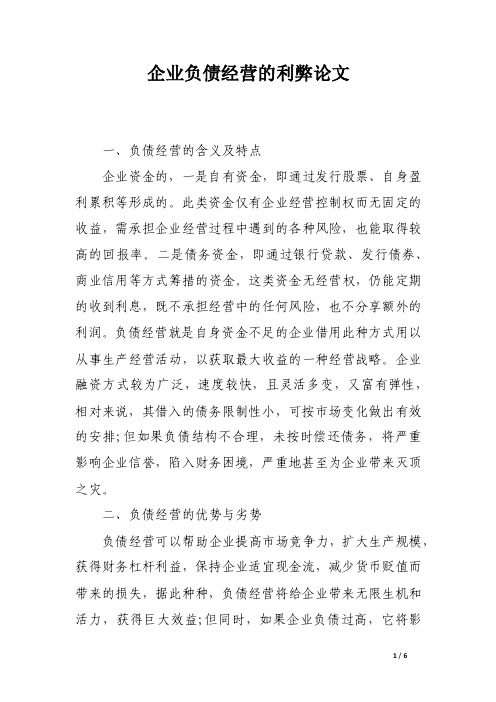 企业负债经营的利弊论文

一、负债经营的含义及特点

企业资金的，一是自有资金，即通过发行股票、自身盈利累积等形成的。此类资金仅有企业经营控制权而无固定的收益，需承担企业经营过程中遇到的各种风险，也能取得较高的回报率。二是债务资金，即通过银行贷款、发行债券、商业信用等方式筹措的资金。这类资金无经营权，仍能定期的收到利息，既不承担经营中的任何风险，也不分享额外的利润。负债经营就是自身资金不足的企业借用此种方式用以从事生产经营活动，以获取最大收益的一种经营战略。企业融资方式较为广泛，速度较快，且灵活多变，又富有弹性，相对来说，其借入的债务限制性小，可按市场变化做出有效的安排;但如果负债结构不合理，未按时偿还债务，将严重影响企业信誉，陷入财务困境，严重地甚至为企业带来灭顶之灾。

二、负债经营的优势与劣势

负债经营可以帮助企业提高市场竞争力，扩大生产规模，获得财务杠杆利益，保持企业适宜现金流，减少货币贬值而带来的损失，据此种种，负债经营将给企业带来无限生机和活力，获得巨大效益;但同时，如果企业负债过高，它将影

1 / 6